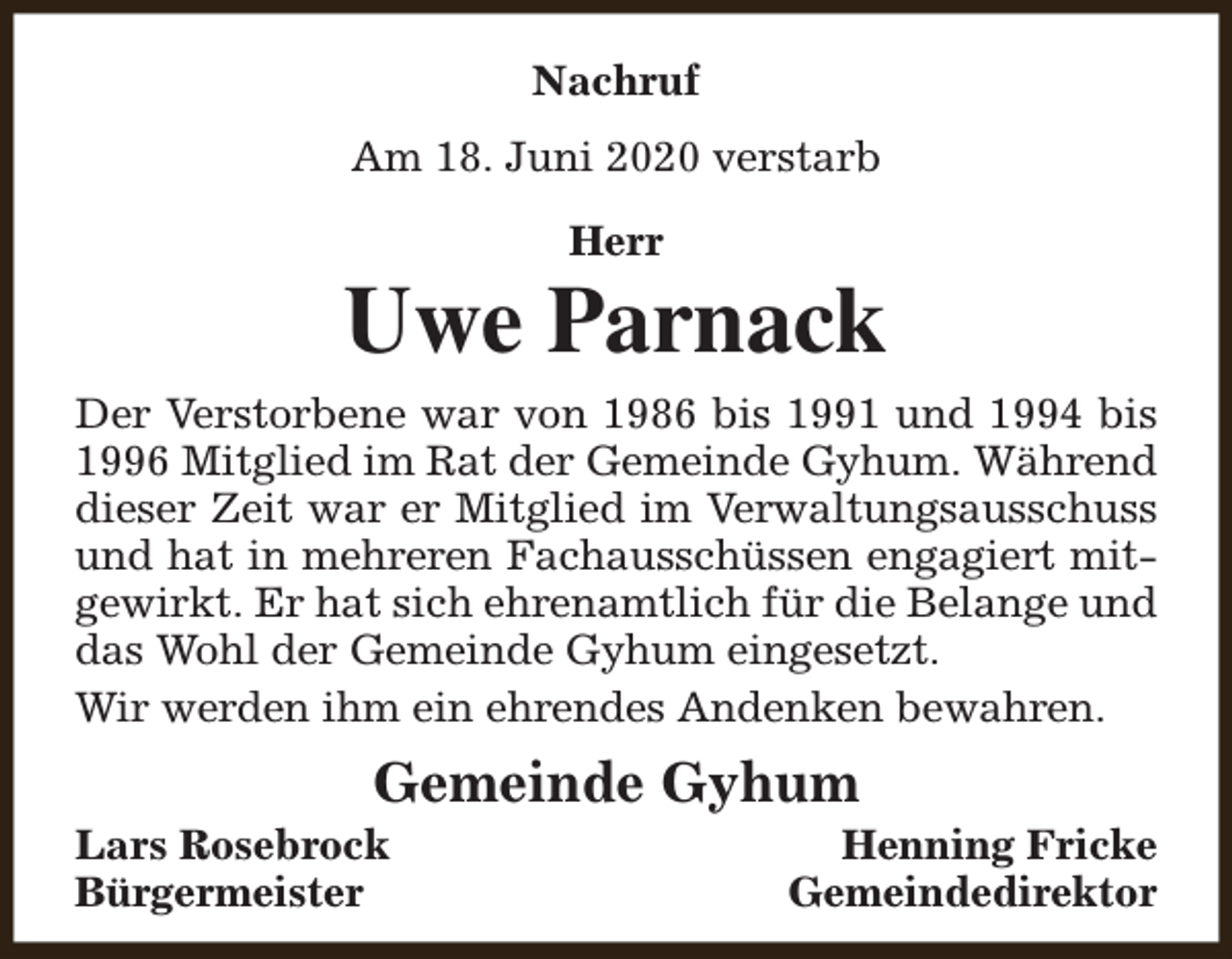 Nachruf

Am 18. Juni 2020 verstarb

Herr

Uwe Parnack

Der Verstorbene war von 1986 bis 1991 und 1994 bis 1996 Mitglied im Rat der Gemeinde Gyhum. Während dieser Zeit war er Mitglied im Verwaltungsausschuss und hat in mehreren Fachausschüssen engagiert mitgewirkt. Er hat sich ehrenamtlich für die Belange und das Wohl der Gemeinde Gyhum eingesetzt.

Wir werden ihm ein ehrendes Andenken bewahren.

Gemeinde Gyhum

Lars Rosebrock
Bürgermeister

Henning Fricke
Gemeindedirektor